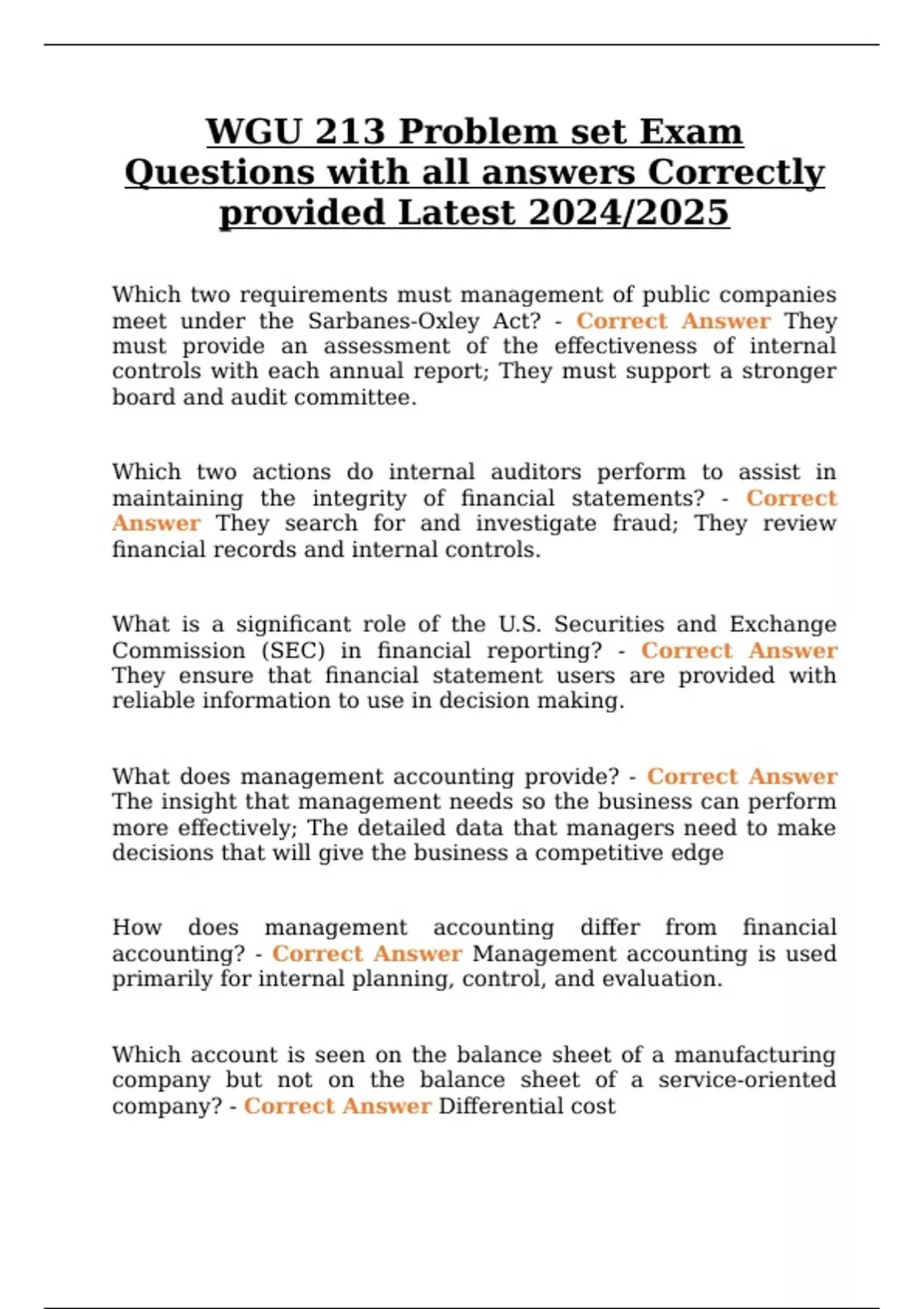 WGU 213 Problem set Exam Questions with all answers Correctly provided Latest 2024/2025

Which two requirements must management of public companies meet under the Sarbanes-Oxley Act? - Correct Answer They must provide an assessment of the effectiveness of internal controls with each annual report; They must support a stronger board and audit committee.

Which two actions do internal auditors perform to assist in maintaining the integrity of financial statements? - Correct Answer They search for and investigate fraud; They review financial records and internal controls.

What is a significant role of the U.S. Securities and Exchange Commission (SEC) in financial reporting? - Correct Answer They ensure that financial statement users are provided with reliable information to use in decision making.

What does management accounting provide? - Correct Answer The insight that management needs so the business can perform more effectively; The detailed data that managers need to make decisions that will give the business a competitive edge

How does management accounting differ from financial accounting? - Correct Answer Management accounting is used primarily for internal planning, control, and evaluation.

Which account is seen on the balance sheet of a manufacturing company but not on the balance sheet of a service-oriented company? - Correct Answer Differential cost